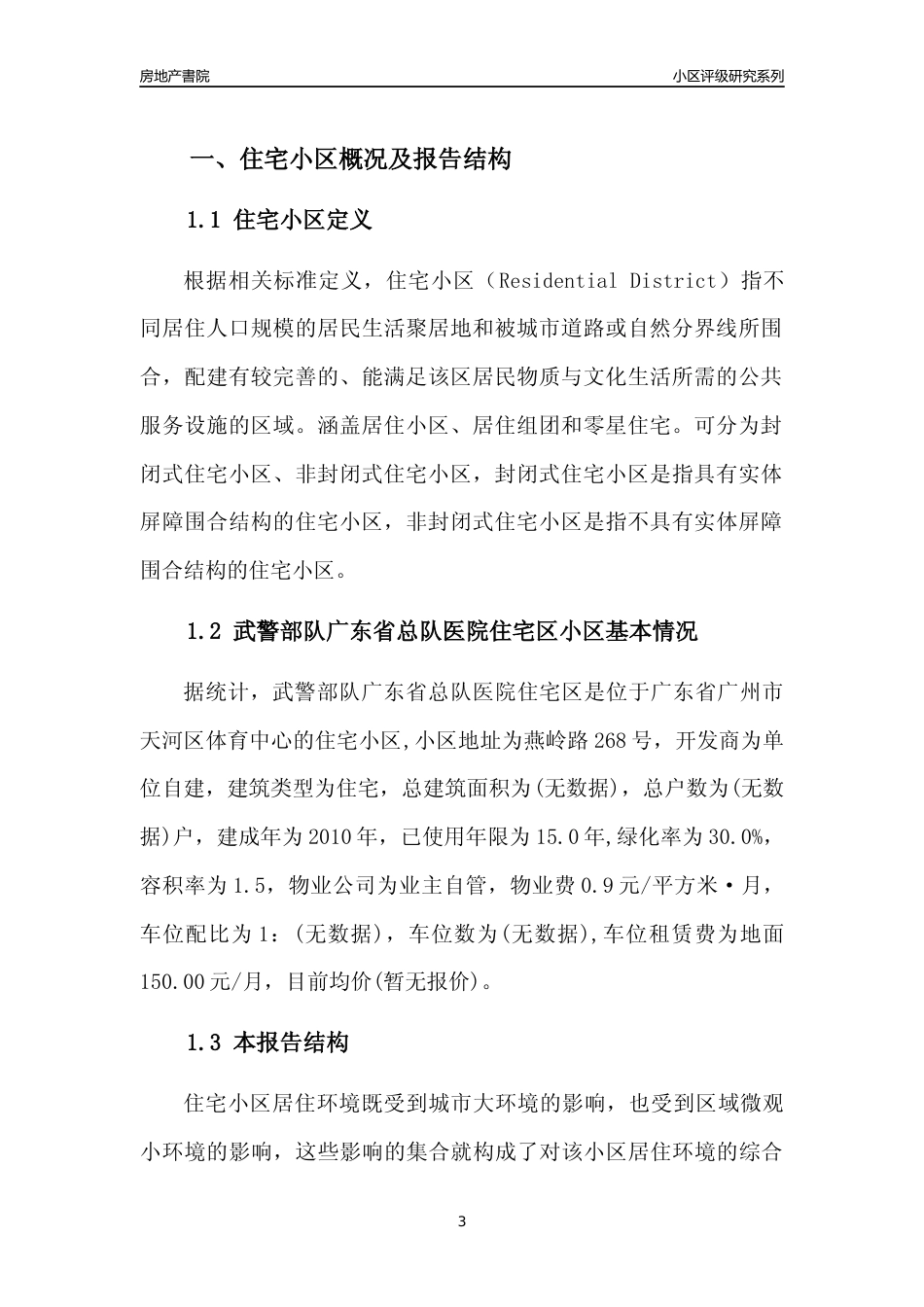 房地产書院

小区评级研究系列

一、住宅小区概况及报告结构

1.1 住宅小区定义

根据相关标准定义，住宅小区（Residential District）指不同居住人口规模的居民生活聚居地和被城市道路或自然分界线所围合，配建有较完善的、能满足该区居民物质与文化生活所需的公共服务设施的区域。涵盖居住小区、居住组团和零星住宅。可分为封闭式住宅小区、非封闭式住宅小区，封闭式住宅小区是指具有实体屏障围合结构的住宅小区，非封闭式住宅小区是指不具有实体屏障围合结构的住宅小区。

1.2 武警部队广东省总队医院住宅区小区基本情况

据统计，武警部队广东省总队医院住宅区是位于广东省广州市天河区体育中心的住宅小区,小区地址为燕岭路268号，开发商为单位自建，建筑类型为住宅，总建筑面积为(无数据)，总户数为(无数据)户，建成年为2010年，已使用年限为15.0年,绿化率为30.0%，容积率为1.5，物业公司为业主自管，物业费0.9元/平方米·月，车位配比为1：(无数据)，车位数为(无数据),车位租赁费为地面150.00元/月，目前均价(暂无报价)。

1.3 本报告结构

住宅小区居住环境既受到城市大环境的影响，也受到区域微观小环境的影响，这些影响的集合就构成了对该小区居住环境的综合

3